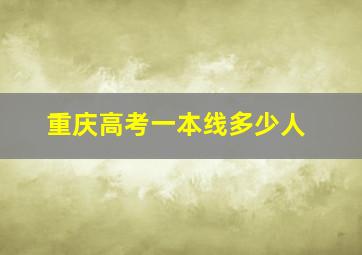 重庆高考一本线多少人